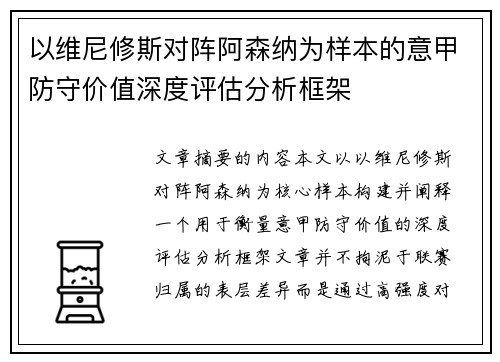 以维尼修斯对阵阿森纳为样本的意甲防守价值深度评估分析框架

文章摘要的内容本文以以维尼修斯对阵阿森纳为核心样本构建并阐释一个用于衡量意甲防守价值的深度评估分析框架文章并不拘泥于联赛归属的表层差异而是通过高强度对